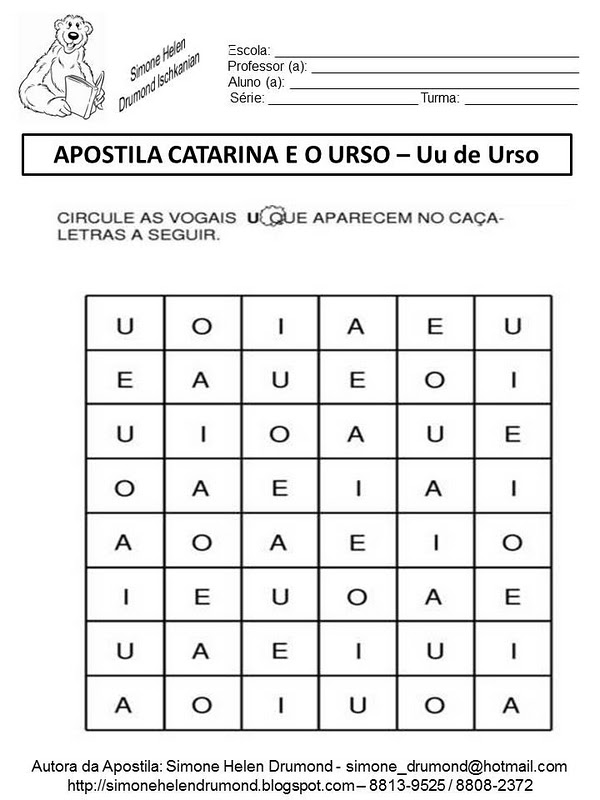 Simone Helen
Drumond Ischkanian

Escola: ____
Professor (a): ____
Aluno (a): ____
Série: ____ Turma: ____

APOSTILA CATARINA E O URSO – Uu de Urso

CIRCULE AS VOGAIS U QUE APARECEM NO CAÇA-LETRAS A SEGUIR.

| U | O | I | A | E | U |
|---|---|---|---|---|---|
| E | A | U | E | O | I |
| U | I | O | A | U | E |
| O | A | E | I | A | I |
| A | O | A | E | I | O |
| I | E | U | O | A | E |
| U | A | E | I | U | I |
| A | O | I | U | O | A |

Autora da Apostila: Simone Helen Drumond - simone_drumond@hotmail.com
http://simonehelendrumond.blogspot.com – 8813-9525 / 8808-2372